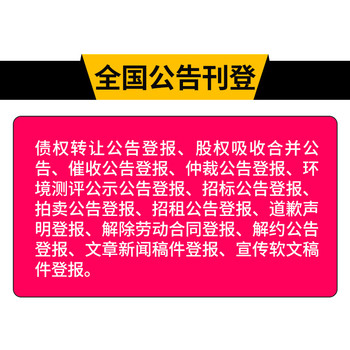 全国公告刊登

债权转让公告登报、股权吸收合并公告、催收公告登报、仲裁公告登报、环境测评公示公告登报、招标公告登报、拍卖公告登报、招租公告登报、道歉声明登报、解除劳动合同登报、解约公告登报、文章新闻稿件登报、宣传软文稿件登报。